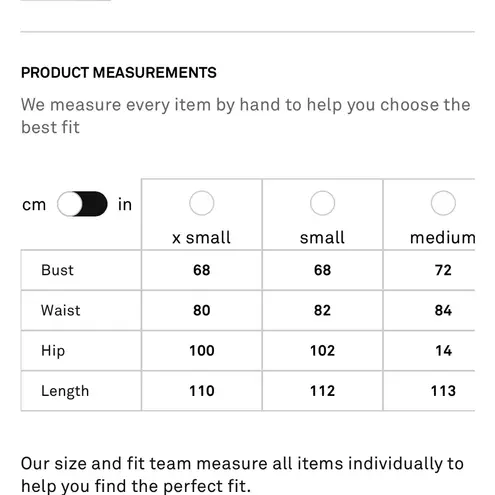 PRODUCT MEASUREMENTS

We measure every item by hand to help you choose the best fit

| cm in | x small | small | medium |
|---|---|---|---|
| Bust | 68 | 68 | 72 |
| Waist | 80 | 82 | 84 |
| Hip | 100 | 102 | 14 |
| Length | 110 | 112 | 113 |

Our size and fit team measure all items individually to help you find the perfect fit.